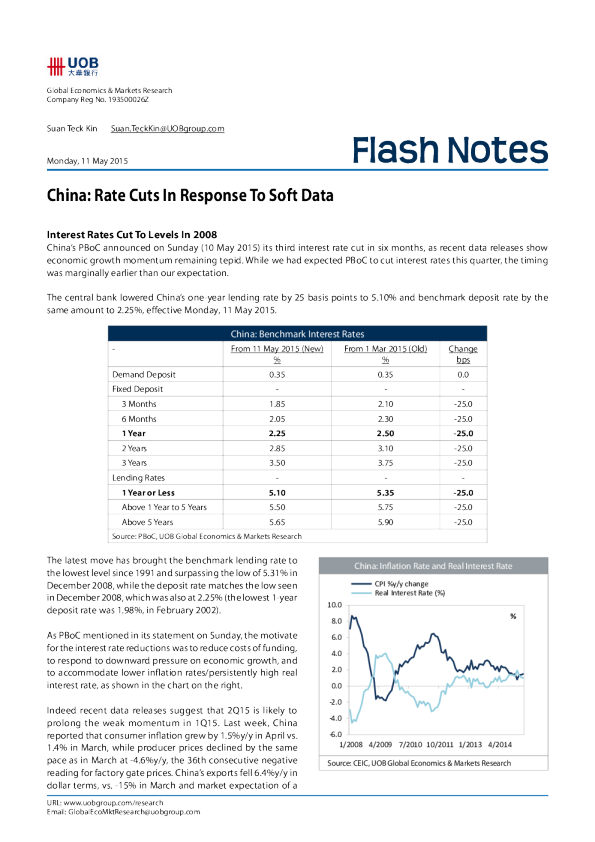 UOB 大華銀行

Global Economics & Markets Research
Company Reg No. 193500026Z

Suan Teck Kin Suan.TeckKin@UOBgroup.com

Monday, 11 May 2015

Flash Notes

China: Rate Cuts In Response To Soft Data

Interest Rates Cut To Levels In 2008
China's PBoC announced on Sunday (10 May 2015) its third interest rate cut in six months, as recent data releases show economic growth momentum remaining tepid. While we had expected PBoC to cut interest rates this quarter, the timing was marginally earlier than our expectation.

The central bank lowered China's one-year lending rate by 25 basis points to 5.10% and benchmark deposit rate by the same amount to 2.25%, effective Monday, 11 May 2015.

China: Benchmark Interest Rates

| - | From 11 May 2015 (New) % | From 1 Mar 2015 (Old) % | Change bps |
|---|---|---|---|
| Demand Deposit | 0.35 | 0.35 | 0.0 |
| Fixed Deposit | - | - | - |
| 3 Months | 1.85 | 2.10 | -25.0 |
| 6 Months | 2.05 | 2.30 | -25.0 |
| 1 Year | 2.25 | 2.50 | -25.0 |
| 2 Years | 2.85 | 3.10 | -25.0 |
| 3 Years | 3.50 | 3.75 | -25.0 |
| Lending Rates | - | - | - |
| 1 Year or Less | 5.10 | 5.35 | -25.0 |
| Above 1 Year to 5 Years | 5.50 | 5.75 | -25.0 |
| Above 5 Years | 5.65 | 5.90 | -25.0 |

Source: PBoC, UOB Global Economics & Markets Research

The latest move has brought the benchmark lending rate to the lowest level since 1991 and surpassing the low of 5.31% in December 2008, while the deposit rate matches the low seen in December 2008, which was also at 2.25% (the lowest 1-year deposit rate was 1.98%, in February 2002).

As PBoC mentioned in its statement on Sunday, the motivate for the interest rate reductions was to reduce costs of funding, to respond to downward pressure on economic growth, and to accommodate lower inflation rates/persistently high real interest rate, as shown in the chart on the right.

Indeed recent data releases suggest that 2Q15 is likely to prolong the weak momentum in 1Q15. Last week, China reported that consumer inflation grew by 1.5%y/y in April vs. 1.4% in March, while producer prices declined by the same pace as in March at -4.6%y/y, the 36th consecutive negative reading for factory gate prices. China's exports fell 6.4%y/y in dollar terms, vs. -15% in March and market expectation of a

China: Inflation Rate and Real Interest Rate
CPI %y/y change
Real Interest Rate (%)
%
10.0
8.0
6.0
4.0
2.0
0.0
-2.0
-4.0
-6.0
1/2008 4/2009 7/2010 10/2011 1/2013 4/2014
Source: CEIC, UOB Global Economics & Markets Research

URL: www.uobgroup.com/research
Email: GlobalEcoMktResearch@uobgroup.com